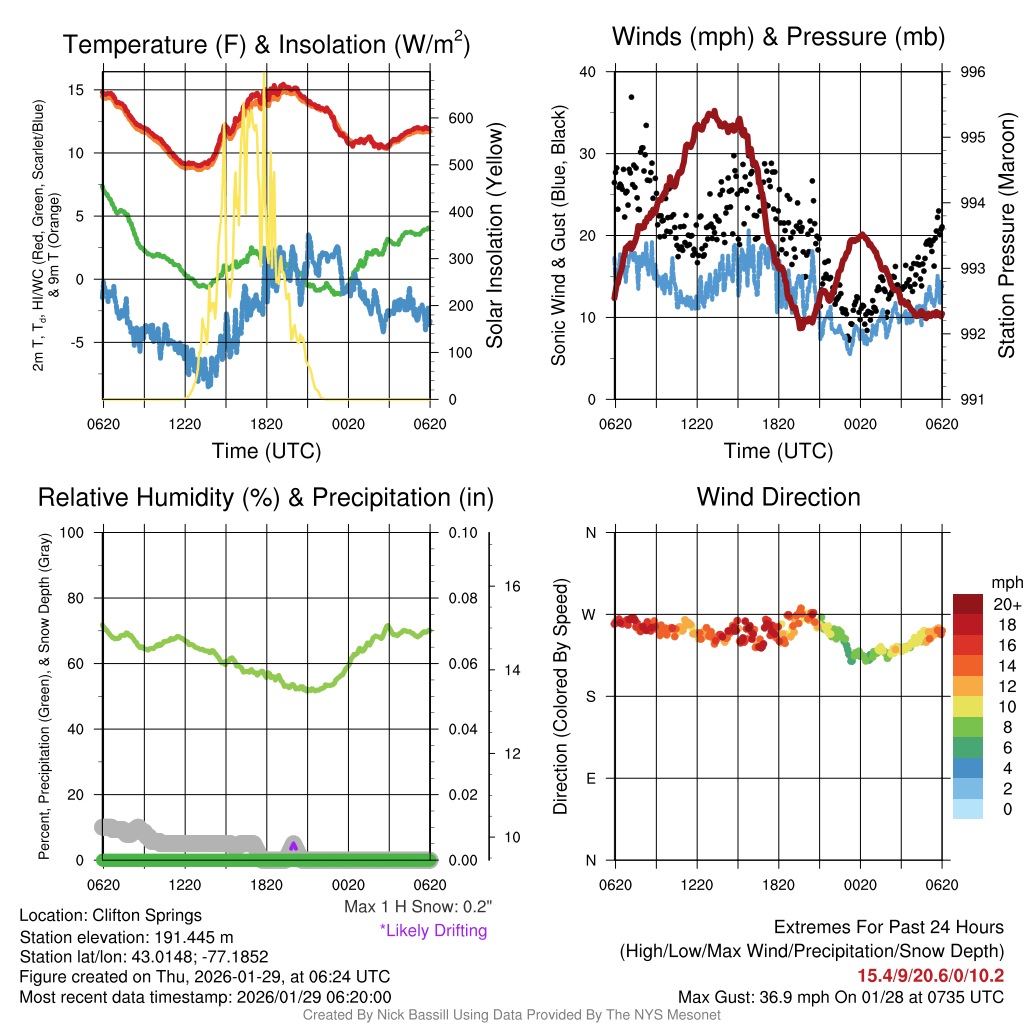 Temperature (F) & Insolation (W/m$^2$)

2m T, T$_d$, HI/WC (Red, Green, Scarlet/Blue) & 9m T (Orange)

15
10
5
0
-5

600
500
400
300
200
100
0

Solar Insolation (Yellow)

0620 1220 1820 0020 0620

Time (UTC)

Winds (mph) & Pressure (mb)

Sonic Wind & Gust (Blue, Black)

40
30
20
10
0

996
995
994
993
992
991

Station Pressure (Maroon)

0620 1220 1820 0020 0620

Time (UTC)

Relative Humidity (%) & Precipitation (in)

Percent, Precipitation (Green), & Snow Depth (Gray)

100
80
60
40
20
0

0.10
0.08
0.06
0.04
0.02
0.00

16
14
12
10

0620 1220 1820 0020 0620

Max 1 H Snow: 0.2"
*Likely Drifting

Wind Direction

Direction (Colored By Speed)

N
W
S
E
N

0620 1220 1820 0020 0620

mph
20+
18
16
14
12
10
8
6
4
2
0

Location: Clifton Springs
Station elevation: 191.445 m
Station lat/lon: 43.0148; -77.1852
Figure created on Thu, 2026-01-29, at 06:24 UTC
Most recent data timestamp: 2026/01/29 06:20:00

Extremes For Past 24 Hours
(High/Low/Max Wind/Precipitation/Snow Depth)
15.4/9/20.6/0/10.2
Max Gust: 36.9 mph On 01/28 at 0735 UTC

Created By Nick Bassill Using Data Provided By The NYS Mesonet